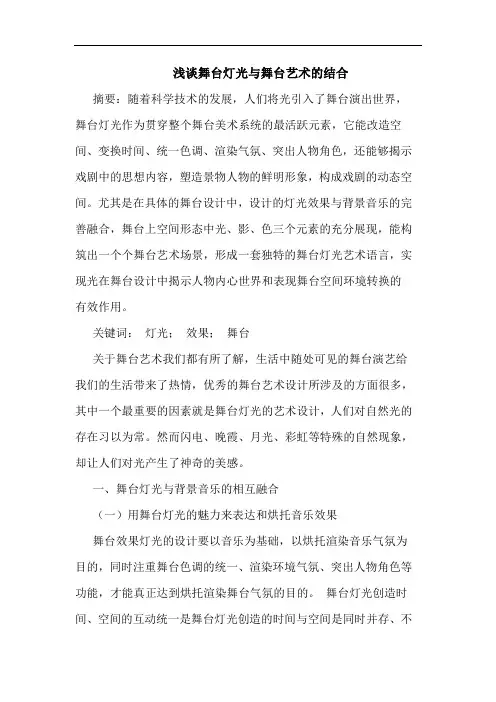 浅谈舞台灯光与舞台艺术的结合

摘要：随着科学技术的发展，人们将光引入了舞台演出世界，舞台灯光作为贯穿整个舞台美术系统的最活跃元素，它能改造空间、变换时间、统一色调、渲染气氛、突出人物角色，还能够揭示戏剧中的思想内容，塑造景物人物的鲜明形象，构成戏剧的动态空间。尤其是在具体的舞台设计中，设计的灯光效果与背景音乐的完善融合，舞台上空间形态中光、影、色三个元素的充分展现，能构筑出一个个舞台艺术场景，形成一套独特的舞台灯光艺术语言，实现光在舞台设计中揭示人物内心世界和表现舞台空间环境转换的有效作用。

关键词： 灯光； 效果； 舞台

关于舞台艺术我们都有所了解，生活中随处可见的舞台演艺给我们的生活带来了热情，优秀的舞台艺术设计所涉及的方面很多，其中一个最重要的因素就是舞台灯光的艺术设计，人们对自然光的存在习以为常。然而闪电、晚霞、月光、彩虹等特殊的自然现象，却让人们对光产生了神奇的美感。

一、舞台灯光与背景音乐的相互融合

（一）用舞台灯光的魅力来表达和烘托音乐效果

舞台效果灯光的设计要以音乐为基础，以烘托渲染音乐气氛为目的，同时注重舞台色调的统一、渲染环境气氛、突出人物角色等功能，才能真正达到烘托渲染舞台气氛的目的。 舞台灯光创造时间、空间的互动统一是舞台灯光创造的时间与空间是同时并存、不